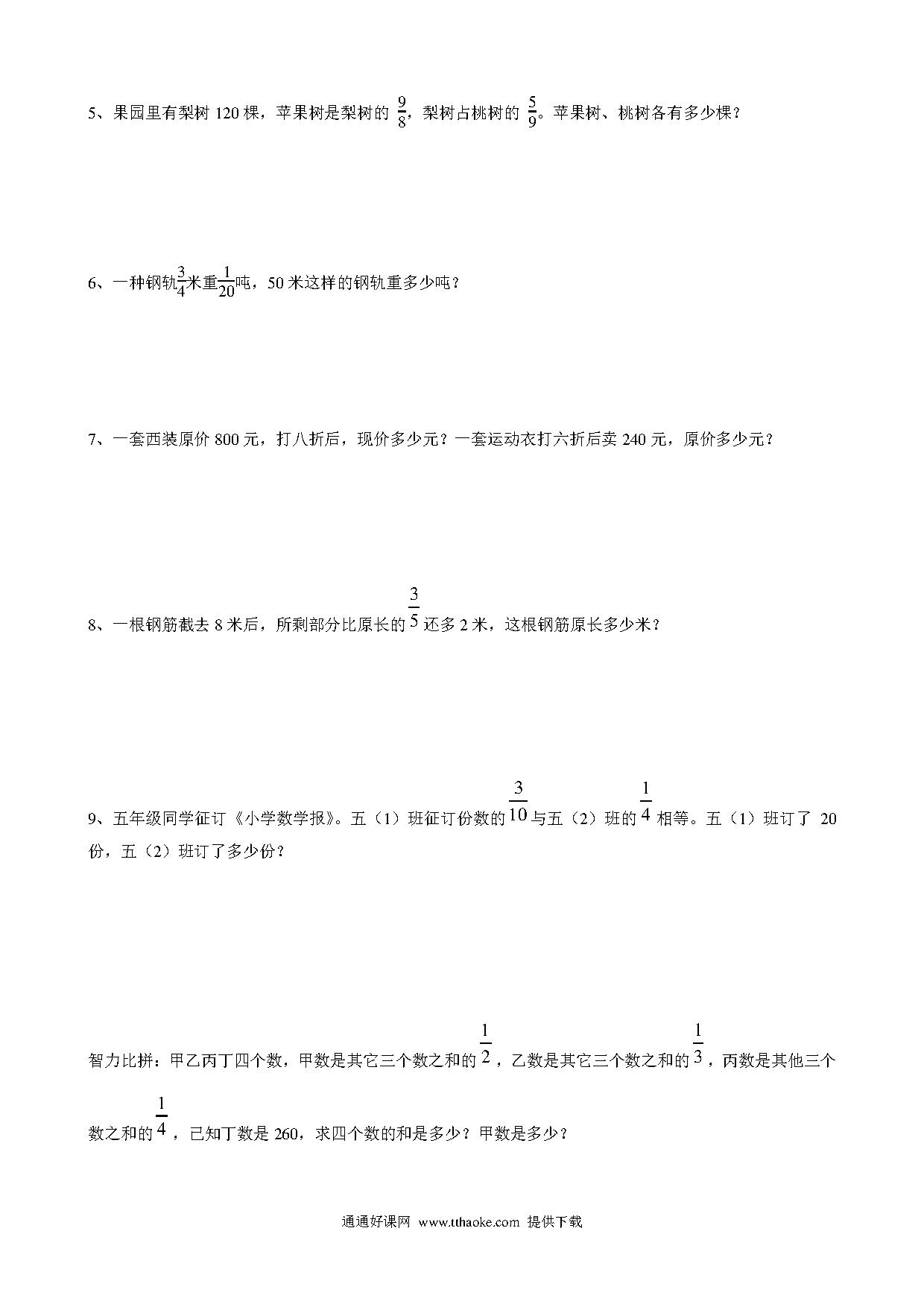 5、果园里有梨树 120 棵，苹果树是梨树的 $\frac{9}{8}$，梨树占桃树的 $\frac{5}{9}$。苹果树、桃树各有多少棵？

6、一种钢轨$\frac{3}{4}$米重$\frac{1}{20}$吨，50 米这样的钢轨重多少吨？

7、一套西装原价 800 元，打八折后，现价多少元？一套运动衣打六折后卖 240 元，原价多少元？

8、一根钢筋截去 8 米后，所剩部分比原长的$\frac{3}{5}$还多 2 米，这根钢筋原长多少米？

9、五年级同学征订《小学数学报》。五（1）班征订份数的$\frac{3}{10}$与五（2）班的$\frac{1}{4}$相等。五（1）班订了 20 份，五（2）班订了多少份？

智力比拼：甲乙丙丁四个数，甲数是其它三个数之和的$\frac{1}{2}$，乙数是其它三个数之和的$\frac{1}{3}$，丙数是其他三个数之和的$\frac{1}{4}$，已知丁数是 260，求四个数的和是多少？甲数是多少？

通通好课网 www.tthaoke.com 提供下载